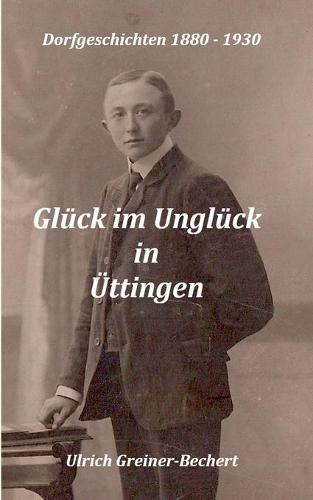 Dorfgeschichten 1880 - 1930

Glück im Unglück
in
Üttingen

Ulrich Greiner-Bechert